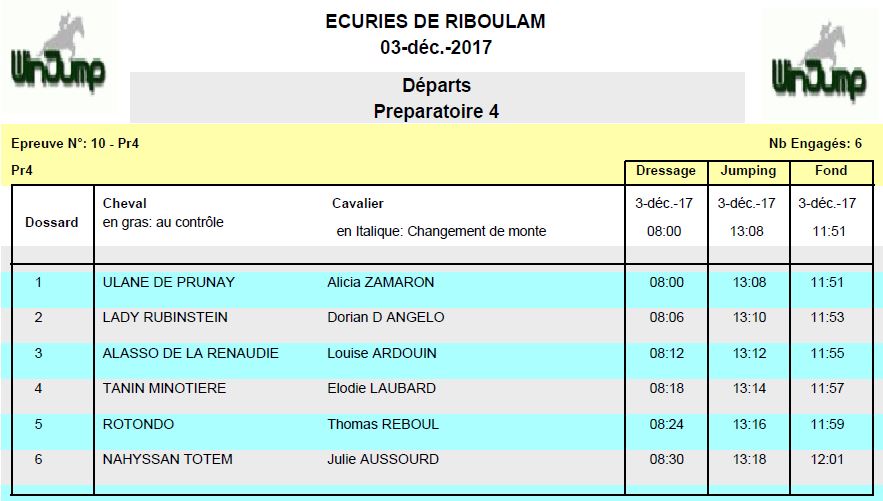 WinJump

ECURIES DE RIBOULAM
03-déc.-2017

WinJump

Départs
Preparatoire 4

Epreuve N°: 10 - Pr4

Nb Engagés: 6

Pr4

| Dossard | Cheval en gras: au contrôle | Cavalier en Italique: Changement de monte | Dressage 3-déc.-17 08:00 | Jumping 3-déc.-17 13:08 | Fond 3-déc.-17 11:51 |
|---|---|---|---|---|---|
| 1 | ULANE DE PRUNAY | Alicia ZAMARON | 08:00 | 13:08 | 11:51 |
| 2 | LADY RUBINSTEIN | Dorian D ANGELO | 08:06 | 13:10 | 11:53 |
| 3 | ALASSO DE LA RENAUDIE | Louise ARDOUIN | 08:12 | 13:12 | 11:55 |
| 4 | TANIN MINOTIERE | Elodie LAUBARD | 08:18 | 13:14 | 11:57 |
| 5 | ROTONDO | Thomas REBOUL | 08:24 | 13:16 | 11:59 |
| 6 | NAHYSSAN TOTEM | Julie AUSSOURD | 08:30 | 13:18 | 12:01 |